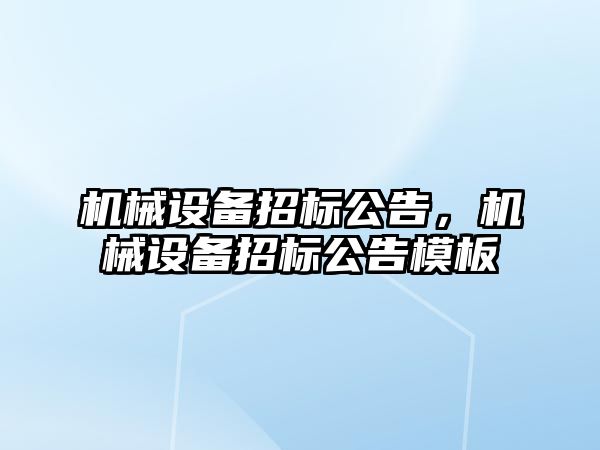 机械设备招标公告，机械设备招标公告模板